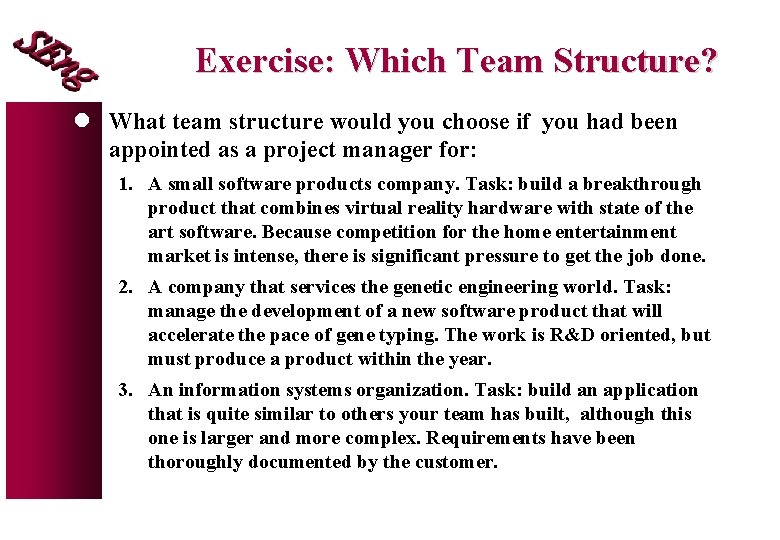 SEng

Exercise: Which Team Structure?

What team structure would you choose if you had been appointed as a project manager for:

1. A small software products company. Task: build a breakthrough product that combines virtual reality hardware with state of the art software. Because competition for the home entertainment market is intense, there is significant pressure to get the job done.

2. A company that services the genetic engineering world. Task: manage the development of a new software product that will accelerate the pace of gene typing. The work is R&D oriented, but must produce a product within the year.

3. An information systems organization. Task: build an application that is quite similar to others your team has built, although this one is larger and more complex. Requirements have been thoroughly documented by the customer.